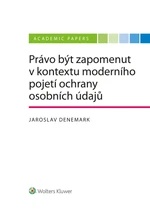 ACADEMIC PAPERS

Právo být zapomenut v kontextu moderního pojetí ochrany osobních údajů

JAROSLAV DENEMARK

Wolters Kluwer